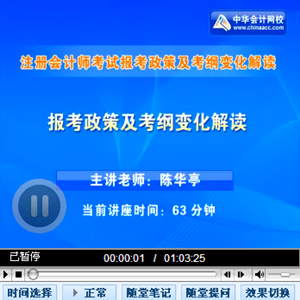 中华会计网校
www.chinaacc.com

注册会计师考试报考政策及考纲变化解读

报考政策及考纲变化解读

主讲老师：陈华亭

当前讲座时间：63 分钟

已暂停

00:00:01 / 01:03:25

时间选择　正常　随堂笔记　随堂提问　效果切换